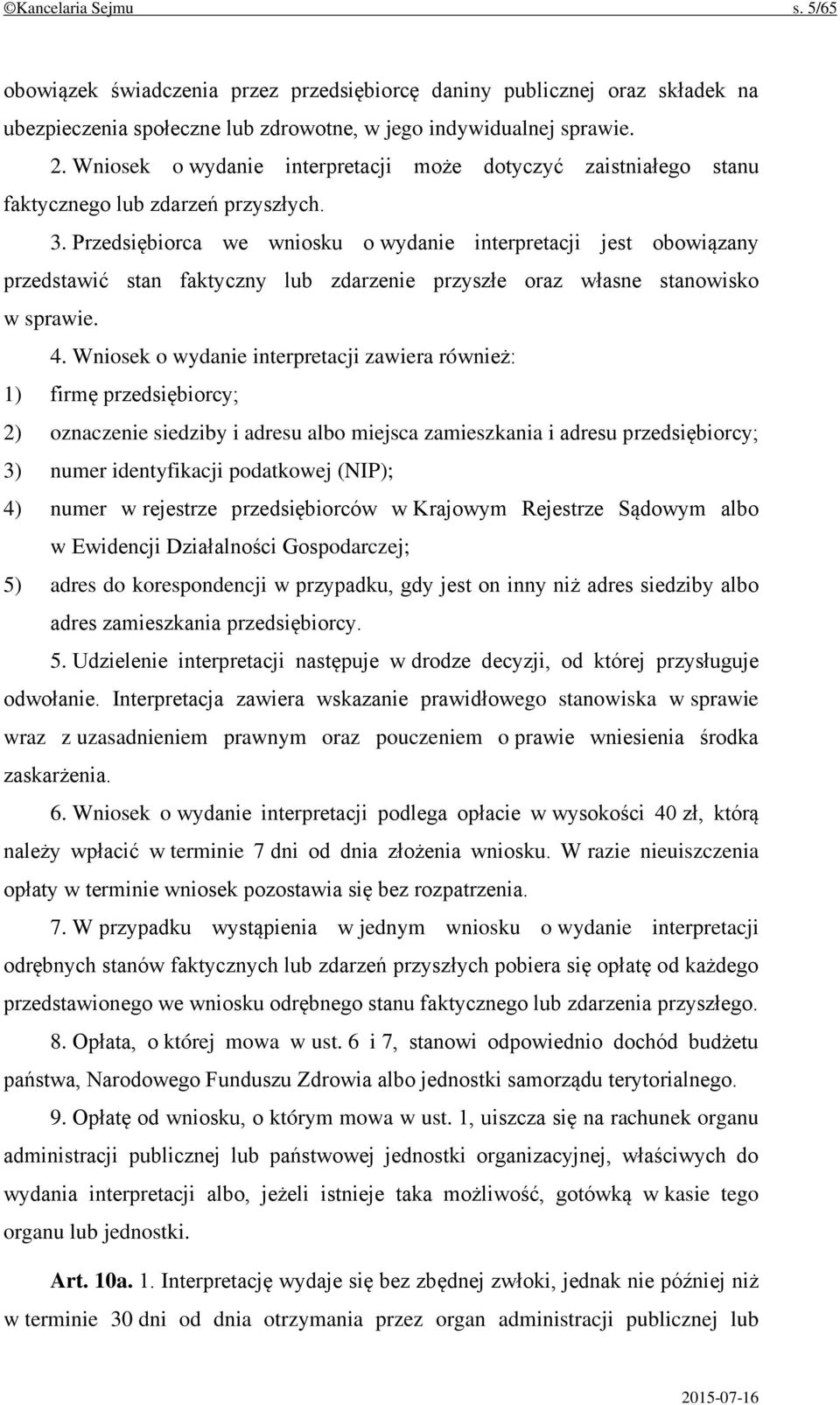 ©Kancelaria Sejmu s. 5/65

obowiązek świadczenia przez przedsiębiorcę daniny publicznej oraz składek na ubezpieczenia społeczne lub zdrowotne, w jego indywidualnej sprawie.

2. Wniosek o wydanie interpretacji może dotyczyć zaistniałego stanu faktycznego lub zdarzeń przyszłych.

3. Przedsiębiorca we wniosku o wydanie interpretacji jest obowiązany przedstawić stan faktyczny lub zdarzenie przyszłe oraz własne stanowisko w sprawie.

4. Wniosek o wydanie interpretacji zawiera również:
1) firmę przedsiębiorcy;
2) oznaczenie siedziby i adresu albo miejsca zamieszkania i adresu przedsiębiorcy;
3) numer identyfikacji podatkowej (NIP);
4) numer w rejestrze przedsiębiorców w Krajowym Rejestrze Sądowym albo w Ewidencji Działalności Gospodarczej;
5) adres do korespondencji w przypadku, gdy jest on inny niż adres siedziby albo adres zamieszkania przedsiębiorcy.

5. Udzielenie interpretacji następuje w drodze decyzji, od której przysługuje odwołanie. Interpretacja zawiera wskazanie prawidłowego stanowiska w sprawie wraz z uzasadnieniem prawnym oraz pouczeniem o prawie wniesienia środka zaskarżenia.

6. Wniosek o wydanie interpretacji podlega opłacie w wysokości 40 zł, którą należy wpłacić w terminie 7 dni od dnia złożenia wniosku. W razie nieuiszczenia opłaty w terminie wniosek pozostawia się bez rozpatrzenia.

7. W przypadku wystąpienia w jednym wniosku o wydanie interpretacji odrębnych stanów faktycznych lub zdarzeń przyszłych pobiera się opłatę od każdego przedstawionego we wniosku odrębnego stanu faktycznego lub zdarzenia przyszłego.

8. Opłata, o której mowa w ust. 6 i 7, stanowi odpowiednio dochód budżetu państwa, Narodowego Funduszu Zdrowia albo jednostki samorządu terytorialnego.

9. Opłatę od wniosku, o którym mowa w ust. 1, uiszcza się na rachunek organu administracji publicznej lub państwowej jednostki organizacyjnej, właściwych do wydania interpretacji albo, jeżeli istnieje taka możliwość, gotówką w kasie tego organu lub jednostki.

Art. 10a. 1. Interpretację wydaje się bez zbędnej zwłoki, jednak nie później niż w terminie 30 dni od dnia otrzymania przez organ administracji publicznej lub

2015-07-16